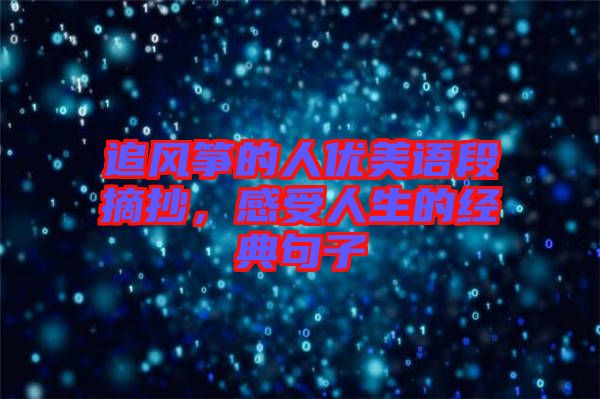 追风筝的人优美语段摘抄，感受人生的经典句子